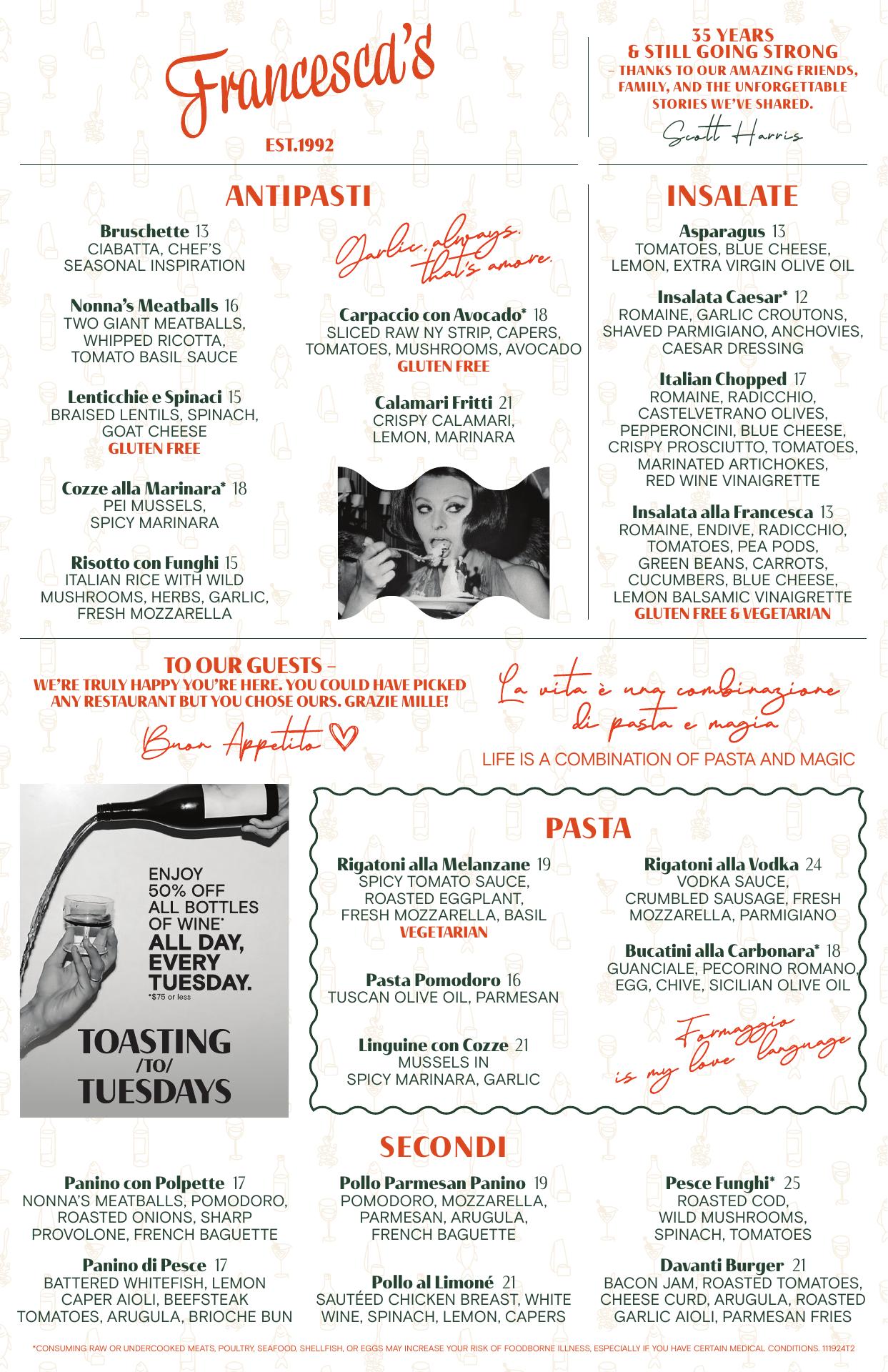 Francesca's

EST.1992

35 YEARS
& STILL GOING STRONG
– THANKS TO OUR AMAZING FRIENDS, FAMILY, AND THE UNFORGETTABLE STORIES WE'VE SHARED.

Scott Harris

ANTIPASTI

Bruschette 13
CIABATTA, CHEF'S SEASONAL INSPIRATION

Nonna's Meatballs 16
TWO GIANT MEATBALLS, WHIPPED RICOTTA, TOMATO BASIL SAUCE

Lenticchie e Spinaci 15
BRAISED LENTILS, SPINACH, GOAT CHEESE
GLUTEN FREE

Cozze alla Marinara* 18
PEI MUSSELS, SPICY MARINARA

Risotto con Funghi 15
ITALIAN RICE WITH WILD MUSHROOMS, HERBS, GARLIC, FRESH MOZZARELLA

Garlic, always. that's amore.

Carpaccio con Avocado* 18
SLICED RAW NY STRIP, CAPERS, TOMATOES, MUSHROOMS, AVOCADO
GLUTEN FREE

Calamari Fritti 21
CRISPY CALAMARI, LEMON, MARINARA

INSALATE

Asparagus 13
TOMATOES, BLUE CHEESE, LEMON, EXTRA VIRGIN OLIVE OIL

Insalata Caesar* 12
ROMAINE, GARLIC CROUTONS, SHAVED PARMIGIANO, ANCHOVIES, CAESAR DRESSING

Italian Chopped 17
ROMAINE, RADICCHIO, CASTELVETRANO OLIVES, PEPPERONCINI, BLUE CHEESE, CRISPY PROSCIUTTO, TOMATOES, MARINATED ARTICHOKES, RED WINE VINAIGRETTE

Insalata alla Francesca 13
ROMAINE, ENDIVE, RADICCHIO, TOMATOES, PEA PODS, GREEN BEANS, CARROTS, CUCUMBERS, BLUE CHEESE, LEMON BALSAMIC VINAIGRETTE
GLUTEN FREE & VEGETARIAN

TO OUR GUESTS –
WE'RE TRULY HAPPY YOU'RE HERE. YOU COULD HAVE PICKED ANY RESTAURANT BUT YOU CHOSE OURS. GRAZIE MILLE!

Buon Appetito

La vita è una combinazione di pasta e magia

LIFE IS A COMBINATION OF PASTA AND MAGIC

ENJOY 50% OFF ALL BOTTLES OF WINE* ALL DAY, EVERY TUESDAY.
*$75 or less

TOASTING /TO/ TUESDAYS

PASTA

Rigatoni alla Melanzane 19
SPICY TOMATO SAUCE, ROASTED EGGPLANT, FRESH MOZZARELLA, BASIL
VEGETARIAN

Pasta Pomodoro 16
TUSCAN OLIVE OIL, PARMESAN

Linguine con Cozze 21
MUSSELS IN SPICY MARINARA, GARLIC

Rigatoni alla Vodka 24
VODKA SAUCE, CRUMBLED SAUSAGE, FRESH MOZZARELLA, PARMIGIANO

Bucatini alla Carbonara* 18
GUANCIALE, PECORINO ROMANO, EGG, CHIVE, SICILIAN OLIVE OIL

Formaggio is my love language

SECONDI

Panino con Polpette 17
NONNA'S MEATBALLS, POMODORO, ROASTED ONIONS, SHARP PROVOLONE, FRENCH BAGUETTE

Panino di Pesce 17
BATTERED WHITEFISH, LEMON CAPER AIOLI, BEEFSTEAK TOMATOES, ARUGULA, BRIOCHE BUN

Pollo Parmesan Panino 19
POMODORO, MOZZARELLA, PARMESAN, ARUGULA, FRENCH BAGUETTE

Pollo al Limoné 21
SAUTÉED CHICKEN BREAST, WHITE WINE, SPINACH, LEMON, CAPERS

Pesce Funghi* 25
ROASTED COD, WILD MUSHROOMS, SPINACH, TOMATOES

Davanti Burger 21
BACON JAM, ROASTED TOMATOES, CHEESE CURD, ARUGULA, ROASTED GARLIC AIOLI, PARMESAN FRIES

*CONSUMING RAW OR UNDERCOOKED MEATS, POULTRY, SEAFOOD, SHELLFISH, OR EGGS MAY INCREASE YOUR RISK OF FOODBORNE ILLNESS, ESPECIALLY IF YOU HAVE CERTAIN MEDICAL CONDITIONS. 111924T2